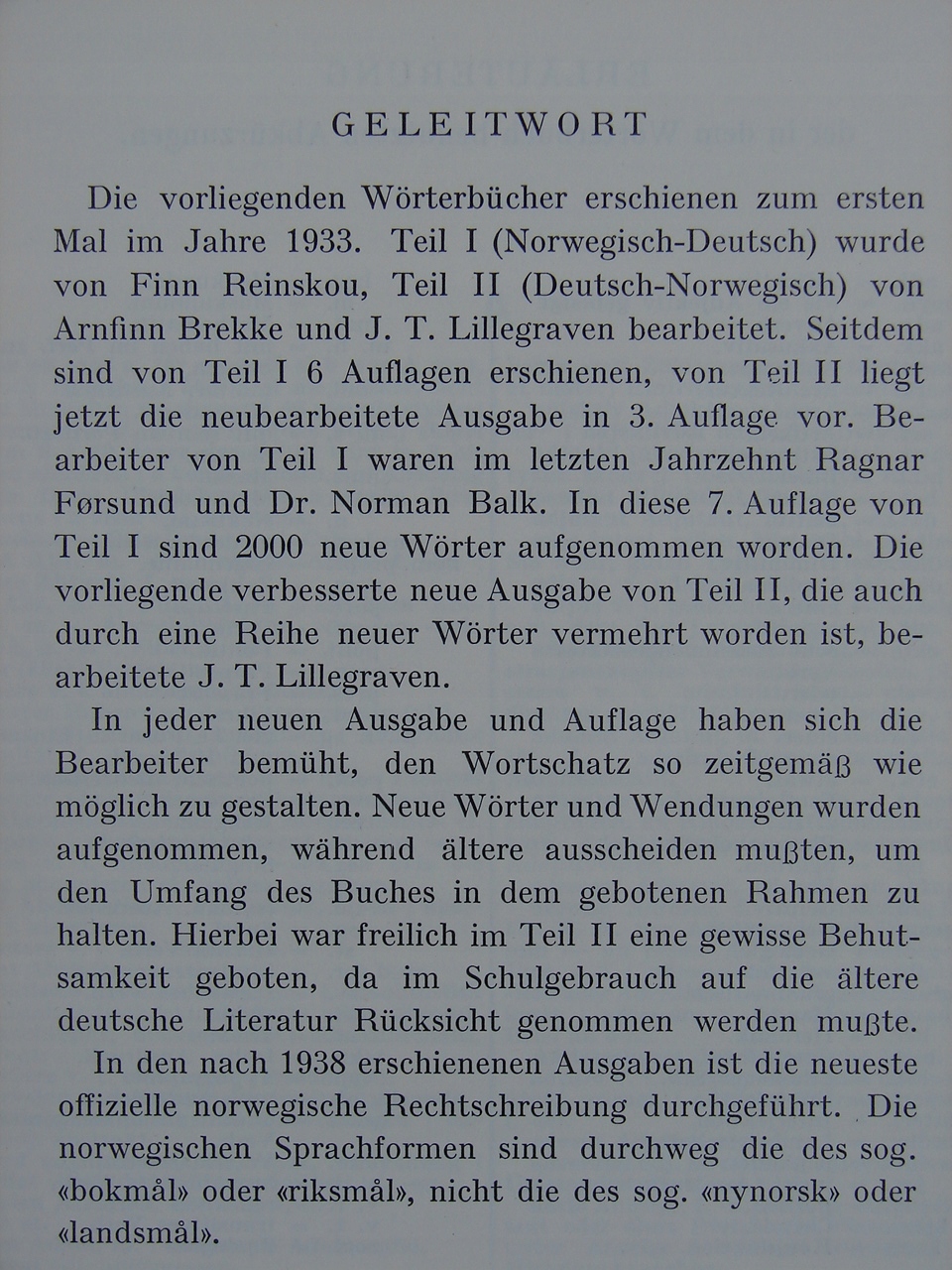 GELEITWORT

Die vorliegenden Wörterbücher erschienen zum ersten Mal im Jahre 1933. Teil I (Norwegisch-Deutsch) wurde von Finn Reinskou, Teil II (Deutsch-Norwegisch) von Arnfinn Brekke und J. T. Lillegraven bearbeitet. Seitdem sind von Teil I 6 Auflagen erschienen, von Teil II liegt jetzt die neubearbeitete Ausgabe in 3. Auflage vor. Bearbeiter von Teil I waren im letzten Jahrzehnt Ragnar Førsund und Dr. Norman Balk. In diese 7. Auflage von Teil I sind 2000 neue Wörter aufgenommen worden. Die vorliegende verbesserte neue Ausgabe von Teil II, die auch durch eine Reihe neuer Wörter vermehrt worden ist, bearbeitete J. T. Lillegraven.

In jeder neuen Ausgabe und Auflage haben sich die Bearbeiter bemüht, den Wortschatz so zeitgemäß wie möglich zu gestalten. Neue Wörter und Wendungen wurden aufgenommen, während ältere ausscheiden mußten, um den Umfang des Buches in dem gebotenen Rahmen zu halten. Hierbei war freilich im Teil II eine gewisse Behutsamkeit geboten, da im Schulgebrauch auf die ältere deutsche Literatur Rücksicht genommen werden mußte.

In den nach 1938 erschienenen Ausgaben ist die neueste offizielle norwegische Rechtschreibung durchgeführt. Die norwegischen Sprachformen sind durchweg die des sog. «bokmål» oder «riksmål», nicht die des sog. «nynorsk» oder «landsmål».